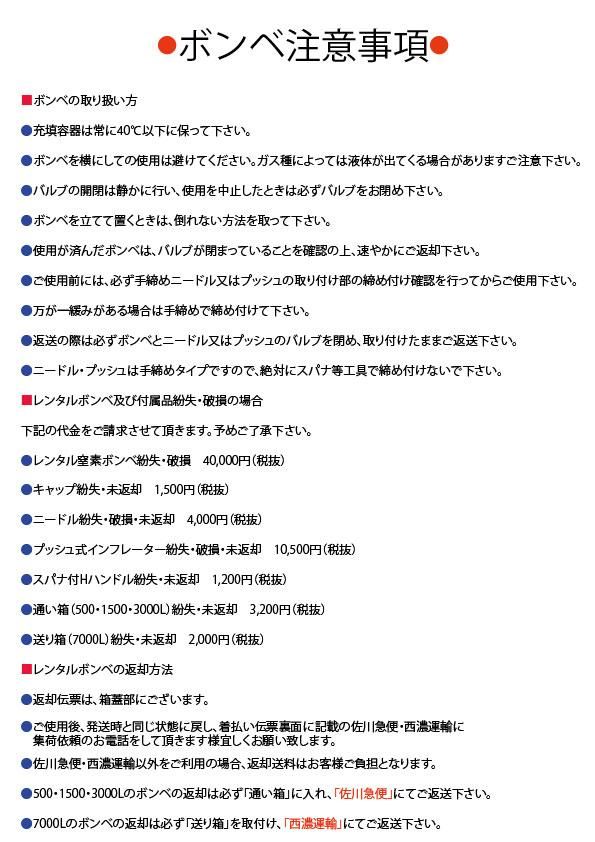 ●ボンベ注意事項●

■ボンベの取り扱い方

●充填容器は常に40℃以下に保って下さい。

●ボンベを横にしての使用は避けてください。ガス種によっては液体が出てくる場合がありますご注意下さい。

●バルブの開閉は静かに行い、使用を中止したときは必ずバルブをお閉め下さい。

●ボンベを立てて置くときは、倒れない方法を取って下さい。

●使用が済んだボンベは、バルブが閉まっていることを確認の上、速やかにご返却下さい。

●ご使用前には、必ず手締めニードル又はプッシュの取り付け部の締め付け確認を行ってからご使用下さい。

●万が一緩みがある場合は手締めで締め付けて下さい。

●返送の際は必ずボンベとニードル又はプッシュのバルブを閉め、取り付けたままご返送下さい。

●ニードル・プッシュは手締めタイプですので、絶対にスパナ等工具で締め付けないで下さい。

■レンタルボンベ及び付属品紛失・破損の場合

下記の代金をご請求させて頂きます。予めご了承下さい。

●レンタル窒素ボンベ紛失・破損　40,000円(税抜)

●キャップ紛失・未返却　1,500円(税抜)

●ニードル紛失・破損・未返却　4,000円(税抜)

●プッシュ式インフレーター紛失・破損・未返却　10,500円(税抜)

●スパナ付Hハンドル紛失・未返却　1,200円(税抜)

●通い箱(500・1500・3000L)紛失・未返却　3,200円(税抜)

●送り箱(7000L)紛失・未返却　2,000円(税抜)

■レンタルボンベの返却方法

●返却伝票は、箱蓋部にございます。

●ご使用後、発送時と同じ状態に戻し、着払い伝票裏面に記載の佐川急便・西濃運輸に集荷依頼のお電話をして頂きます様宜しくお願い致します。

●佐川急便・西濃運輸以外をご利用の場合、返却送料はお客様ご負担となります。

●500・1500・3000Lのボンベの返却は必ず「通い箱」に入れ、「佐川急便」にてご返送下さい。

●7000Lのボンベの返却は必ず「送り箱」を取付け、「西濃運輸」にてご返送下さい。